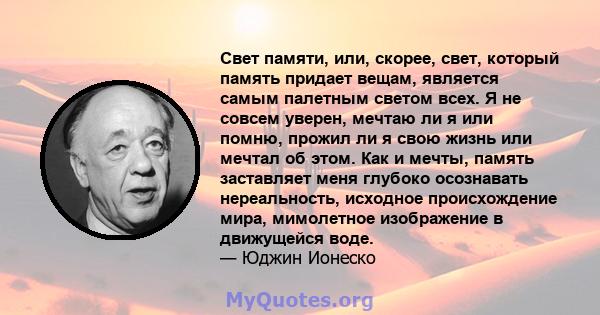 Свет памяти, или, скорее, свет, который память придает вещам, является самым палетным светом всех. Я не совсем уверен, мечтаю ли я или помню, прожил ли я свою жизнь или мечтал об этом. Как и мечты, память заставляет меня глубоко осознавать нереальность, исходное происхождение мира, мимолетное изображение в движущейся воде.
— Юджин Ионеско

MyQuotes.org